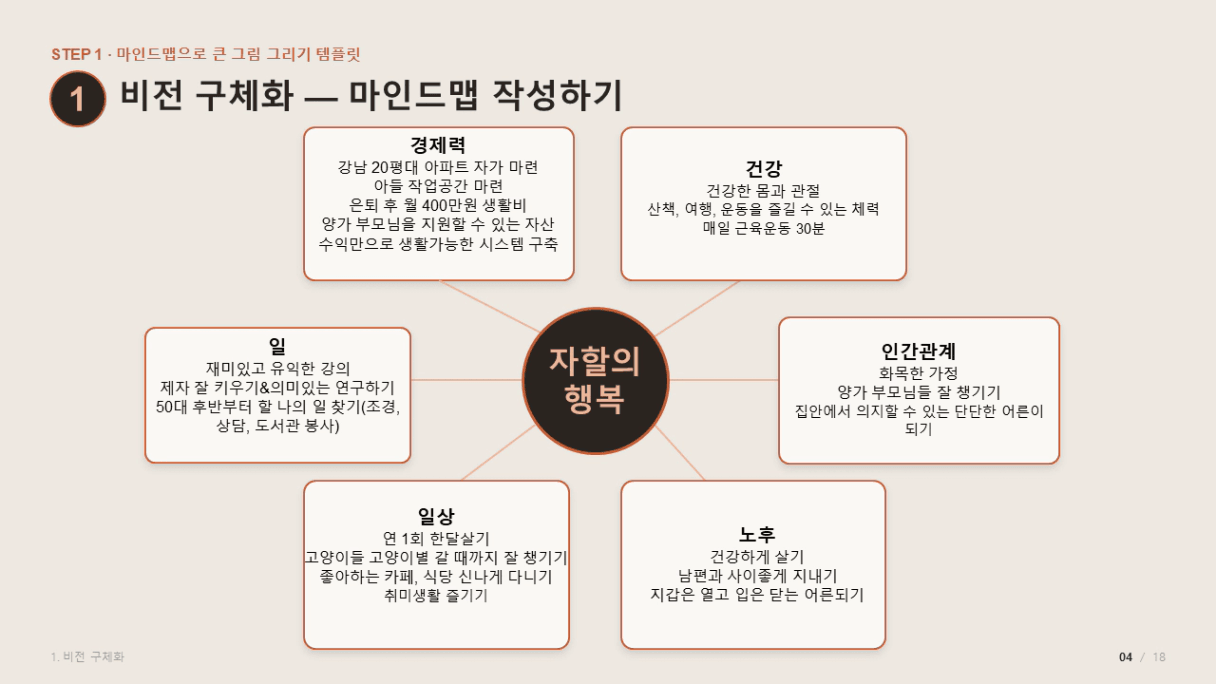 STEP 1 · 마인드맵으로 큰 그림 그리기 템플릿

1 비전 구체화 — 마인드맵 작성하기

경제력
강남 20평대 아파트 자가 마련
아들 작업공간 마련
은퇴 후 월 400만원 생활비
양가 부모님을 지원할 수 있는 자산
수익만으로 생활가능한 시스템 구축

건강
건강한 몸과 관절
산책, 여행, 운동을 즐길 수 있는 체력
매일 근육운동 30분

일
재미있고 유익한 강의
제자 잘 키우기&의미있는 연구하기
50대 후반부터 할 나의 일 찾기(조경, 상담, 도서관 봉사)

자할의 행복

인간관계
화목한 가정
양가 부모님들 잘 챙기기
집안에서 의지할 수 있는 단단한 어른이 되기

일상
연 1회 한달살기
고양이들 고양이별 갈 때까지 잘 챙기기
좋아하는 카페, 식당 신나게 다니기
취미생활 즐기기

노후
건강하게 살기
남편과 사이좋게 지내기
지갑은 열고 입은 닫는 어른되기

1. 비전 구체화

04 / 18